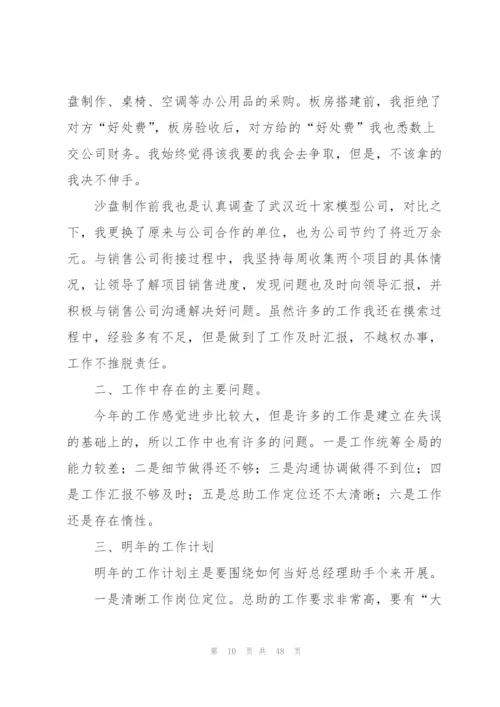 盘制作、桌椅、空调等办公用品的采购。板房搭建前，我拒绝了对方“好处费”，板房验收后，对方给的“好处费”我也悉数上交公司财务。我始终觉得该我要的我会去争取，但是，不该拿的我决不伸手。

沙盘制作前我也是认真调查了武汉近十家模型公司，对比之下，我更换了原来与公司合作的单位，也为公司节约了将近万余元。与销售公司衔接过程中，我坚持每周收集两个项目的具体情况，让领导了解项目销售进度，发现问题也及时向领导汇报，并积极与销售公司沟通解决好问题。虽然许多的工作我还在摸索过程中，经验多有不足，但是做到了工作及时汇报，不越权办事，工作不推脱责任。

二、工作中存在的主要问题。

今年的工作感觉进步比较大，但是许多的工作是建立在失误的基础上的，所以工作中也有许多的问题。一是工作统筹全局的能力较差；二是细节做得还不够；三是沟通协调做得不到位；四是工作汇报不够及时；五是总助工作定位还不太清晰；六是工作还是存在惰性。

三、明年的工作计划

明年的工作计划主是要围绕如何当好总经理助手个来开展。

一是清晰工作岗位定位。总助的工作要求非常高，要有“大

第 10 页 共 48 页